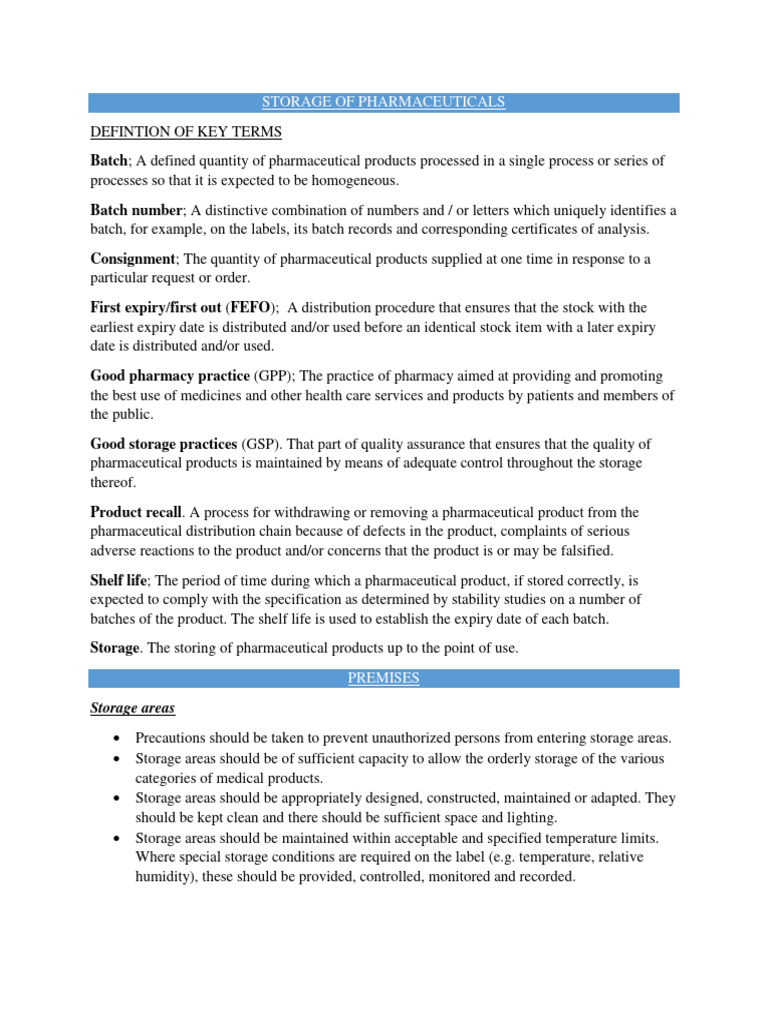 STORAGE OF PHARMACEUTICALS

DEFINTION OF KEY TERMS

Batch; A defined quantity of pharmaceutical products processed in a single process or series of processes so that it is expected to be homogeneous.

Batch number; A distinctive combination of numbers and / or letters which uniquely identifies a batch, for example, on the labels, its batch records and corresponding certificates of analysis.

Consignment; The quantity of pharmaceutical products supplied at one time in response to a particular request or order.

First expiry/first out (FEFO); A distribution procedure that ensures that the stock with the earliest expiry date is distributed and/or used before an identical stock item with a later expiry date is distributed and/or used.

Good pharmacy practice (GPP); The practice of pharmacy aimed at providing and promoting the best use of medicines and other health care services and products by patients and members of the public.

Good storage practices (GSP). That part of quality assurance that ensures that the quality of pharmaceutical products is maintained by means of adequate control throughout the storage thereof.

Product recall. A process for withdrawing or removing a pharmaceutical product from the pharmaceutical distribution chain because of defects in the product, complaints of serious adverse reactions to the product and/or concerns that the product is or may be falsified.

Shelf life; The period of time during which a pharmaceutical product, if stored correctly, is expected to comply with the specification as determined by stability studies on a number of batches of the product. The shelf life is used to establish the expiry date of each batch.

Storage. The storing of pharmaceutical products up to the point of use.

PREMISES

Storage areas

• Precautions should be taken to prevent unauthorized persons from entering storage areas.
• Storage areas should be of sufficient capacity to allow the orderly storage of the various categories of medical products.
• Storage areas should be appropriately designed, constructed, maintained or adapted. They should be kept clean and there should be sufficient space and lighting.
• Storage areas should be maintained within acceptable and specified temperature limits. Where special storage conditions are required on the label (e.g. temperature, relative humidity), these should be provided, controlled, monitored and recorded.